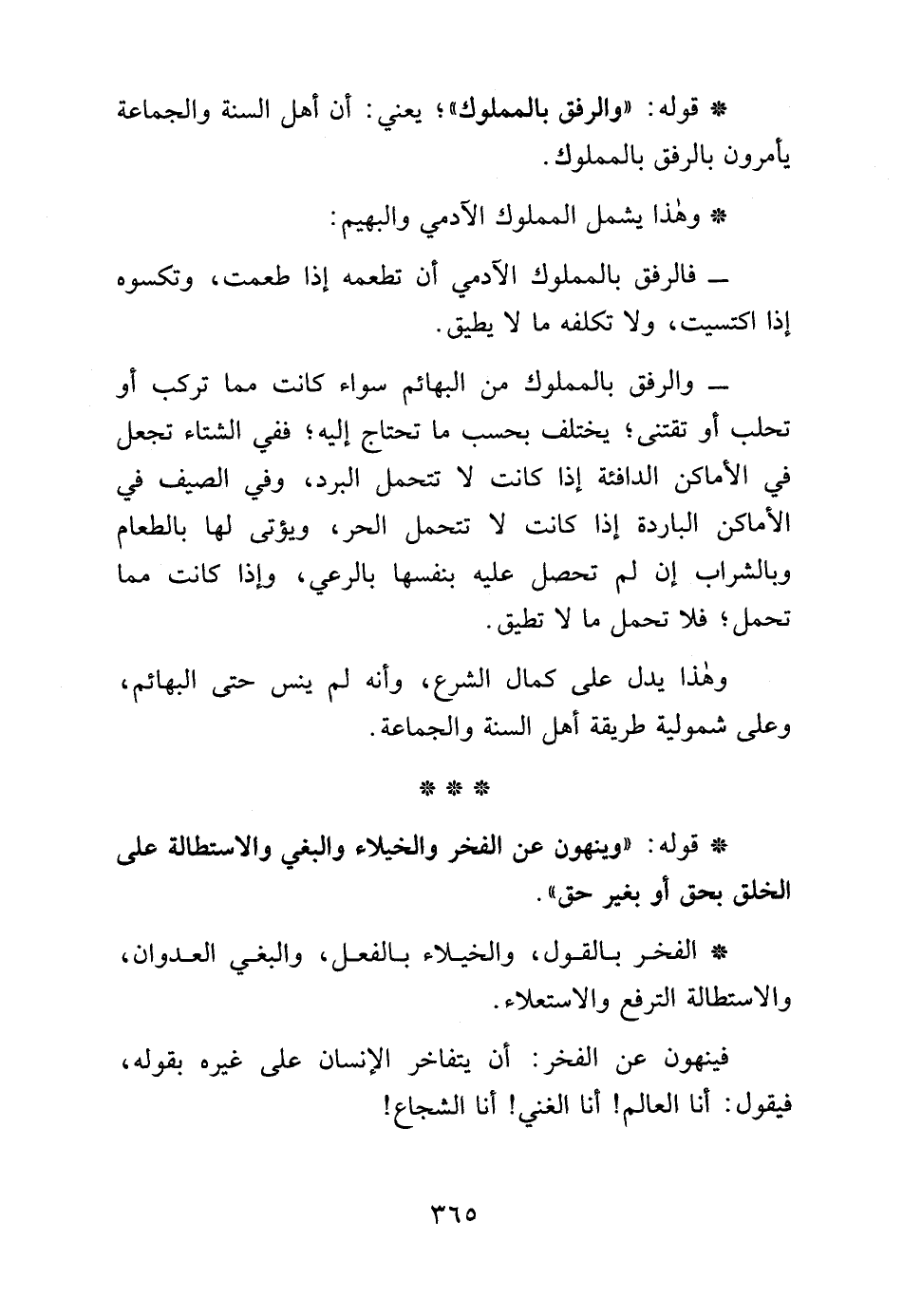 * قوله: «والرفق بالمملوك»؛ يعني: أن أهل السنة والجماعة يأمرون بالرفق بالمملوك.

* وهٰذا يشمل المملوك الآدمي والبهيم:

ـ فالرفق بالمملوك الآدمي أن تطعمه إذا طعمت، وتكسوه إذا اكتسيت، ولا تكلفه ما لا يطيق.

ـ والرفق بالمملوك من البهائم سواء كانت مما تركب أو تحلب أو تقتنى؛ يختلف بحسب ما تحتاج إليه؛ ففي الشتاء تجعل في الأماكن الدافئة إذا كانت لا تتحمل البرد، وفي الصيف في الأماكن الباردة إذا كانت لا تتحمل الحر، ويؤتى لها بالطعام وبالشراب إن لم تحصل عليه بنفسها بالرعي، وإذا كانت مما تحمل؛ فلا تحمل ما لا تطيق.

وهٰذا يدل على كمال الشرع، وأنه لم ينس حتى البهائم، وعلى شمولية طريقة أهل السنة والجماعة.

* * *

* قوله: «وينهون عن الفخر والخيلاء والبغي والاستطالة على الخلق بحق أو بغير حق».

* الفخر بالقول، والخيلاء بالفعل، والبغي العدوان، والاستطالة الترفع والاستعلاء.

فينهون عن الفخر: أن يتفاخر الإنسان على غيره بقوله، فيقول: أنا العالم! أنا الغني! أنا الشجاع!

٣٦٥